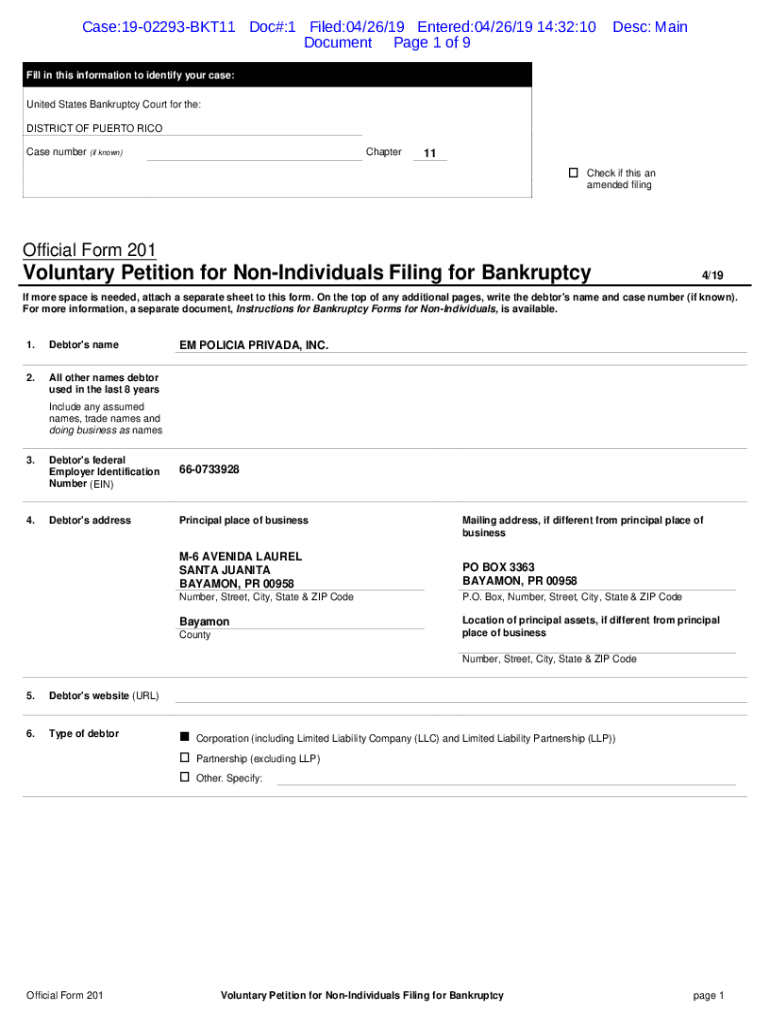 Case:19-02293-BKT11 Doc#:1 Filed:04/26/19 Entered:04/26/19 14:32:10 Desc: Main Document Page 1 of 9

Fill in this information to identify your case:

United States Bankruptcy Court for the:

DISTRICT OF PUERTO RICO

Case number (if known)

Chapter 11

☐ Check if this an amended filing

Official Form 201

Voluntary Petition for Non-Individuals Filing for Bankruptcy

4/19

If more space is needed, attach a separate sheet to this form. On the top of any additional pages, write the debtor's name and case number (if known). For more information, a separate document, Instructions for Bankruptcy Forms for Non-Individuals, is available.

1. Debtor's name

EM POLICIA PRIVADA, INC.

2. All other names debtor used in the last 8 years

Include any assumed names, trade names and doing business as names

3. Debtor's federal Employer Identification Number (EIN)

66-0733928

4. Debtor's address

Principal place of business

M-6 AVENIDA LAUREL
SANTA JUANITA
BAYAMON, PR 00958
Number, Street, City, State & ZIP Code

Bayamon
County

Mailing address, if different from principal place of business

PO BOX 3363
BAYAMON, PR 00958
P.O. Box, Number, Street, City, State & ZIP Code

Location of principal assets, if different from principal place of business

Number, Street, City, State & ZIP Code

5. Debtor's website (URL)

6. Type of debtor

■ Corporation (including Limited Liability Company (LLC) and Limited Liability Partnership (LLP))

☐ Partnership (excluding LLP)

☐ Other. Specify:

Official Form 201

Voluntary Petition for Non-Individuals Filing for Bankruptcy

page 1